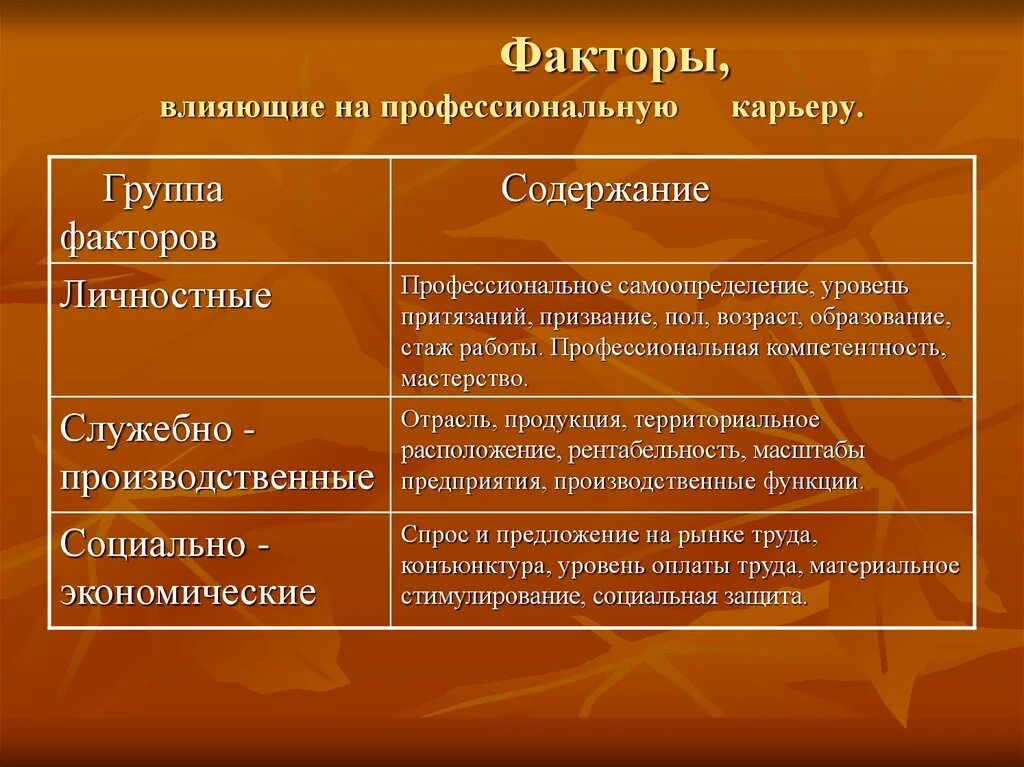 Факторы,

влияющие на профессиональную карьеру.

| Группа факторов | Содержание |
|---|---|
| Личностные | Профессиональное самоопределение, уровень притязаний, призвание, пол, возраст, образование, стаж работы. Профессиональная компетентность, мастерство. |
| Служебно - производственные | Отрасль, продукция, территориальное расположение, рентабельность, масштабы предприятия, производственные функции. |
| Социально - экономические | Спрос и предложение на рынке труда, конъюнктура, уровень оплаты труда, материальное стимулирование, социальная защита. |